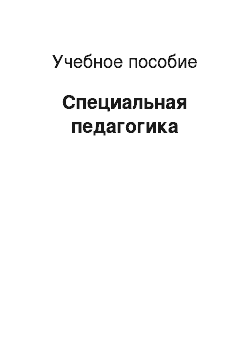 Учебное пособие

Специальная педагогика